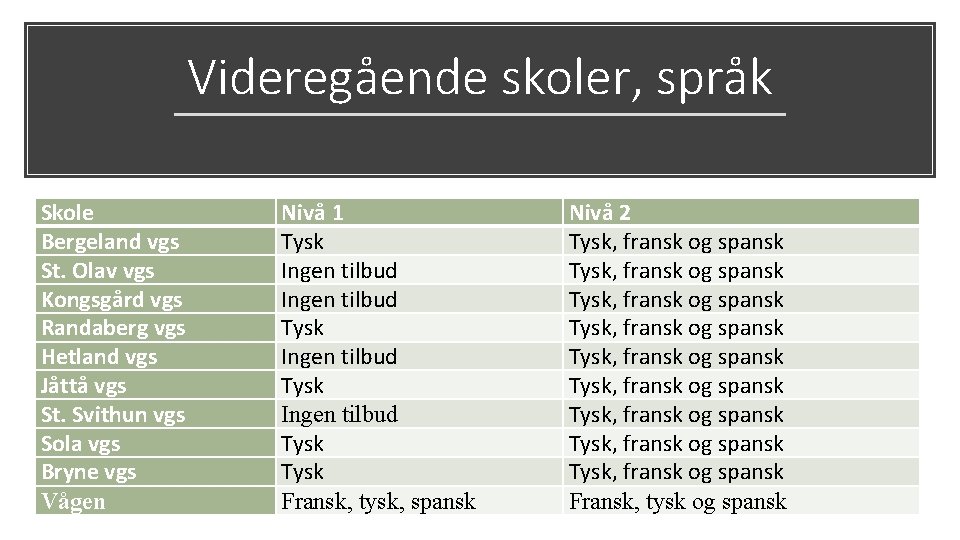 Videregående skoler, språk

| Skole | Nivå 1 | Nivå 2 |
|---|---|---|
| Bergeland vgs | Tysk | Tysk, fransk og spansk |
| St. Olav vgs | Ingen tilbud | Tysk, fransk og spansk |
| Kongsgård vgs | Ingen tilbud | Tysk, fransk og spansk |
| Randaberg vgs | Tysk | Tysk, fransk og spansk |
| Hetland vgs | Ingen tilbud | Tysk, fransk og spansk |
| Jåttå vgs | Tysk | Tysk, fransk og spansk |
| St. Svithun vgs | Ingen tilbud | Tysk, fransk og spansk |
| Sola vgs | Tysk | Tysk, fransk og spansk |
| Bryne vgs | Tysk | Tysk, fransk og spansk |
| Vågen | Fransk, tysk, spansk | Fransk, tysk og spansk |